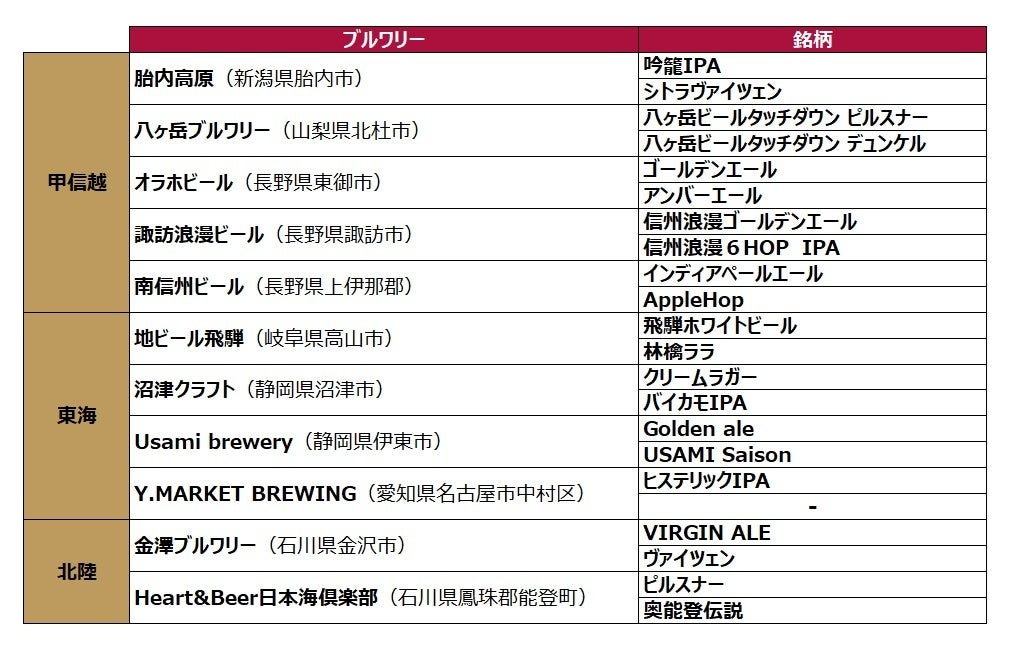 |  | ブルワリー | 銘柄 |
|---|---|---|
| 甲信越 | 胎内高原（新潟県胎内市） | 吟籠IPA |
|  |  | シトラヴァイツェン |
|  | 八ヶ岳ブルワリー（山梨県北杜市） | 八ヶ岳ビールタッチダウン ピルスナー |
|  |  | 八ヶ岳ビールタッチダウン デュンケル |
|  | オラホビール（長野県東御市） | ゴールデンエール |
|  |  | アンバーエール |
|  | 諏訪浪漫ビール（長野県諏訪市） | 信州浪漫ゴールデンエール |
|  |  | 信州浪漫6HOP IPA |
|  | 南信州ビール（長野県上伊那郡） | インディアペールエール |
|  |  | AppleHop |
| 東海 | 地ビール飛騨（岐阜県高山市） | 飛騨ホワイトビール |
|  |  | 林檎ララ |
|  | 沼津クラフト（静岡県沼津市） | クリームラガー |
|  |  | バイカモIPA |
|  | Usami brewery（静岡県伊東市） | Golden ale |
|  |  | USAMI Saison |
|  | Y.MARKET BREWING（愛知県名古屋市中村区） | ヒステリックIPA |
|  |  | - |
| 北陸 | 金澤ブルワリー（石川県金沢市） | VIRGIN ALE |
|  |  | ヴァイツェン |
|  | Heart&Beer日本海倶楽部（石川県鳳珠郡能登町） | ピルスナー |
|  |  | 奥能登伝説 |